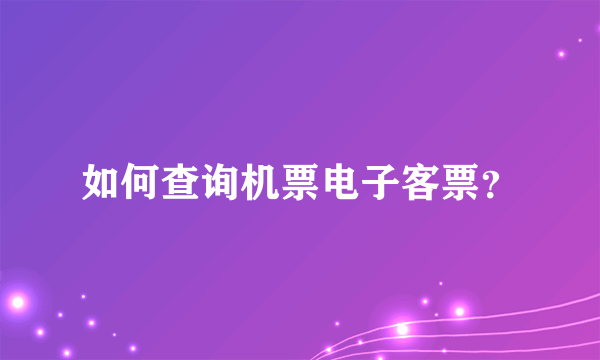 如何查询机票电子客票?